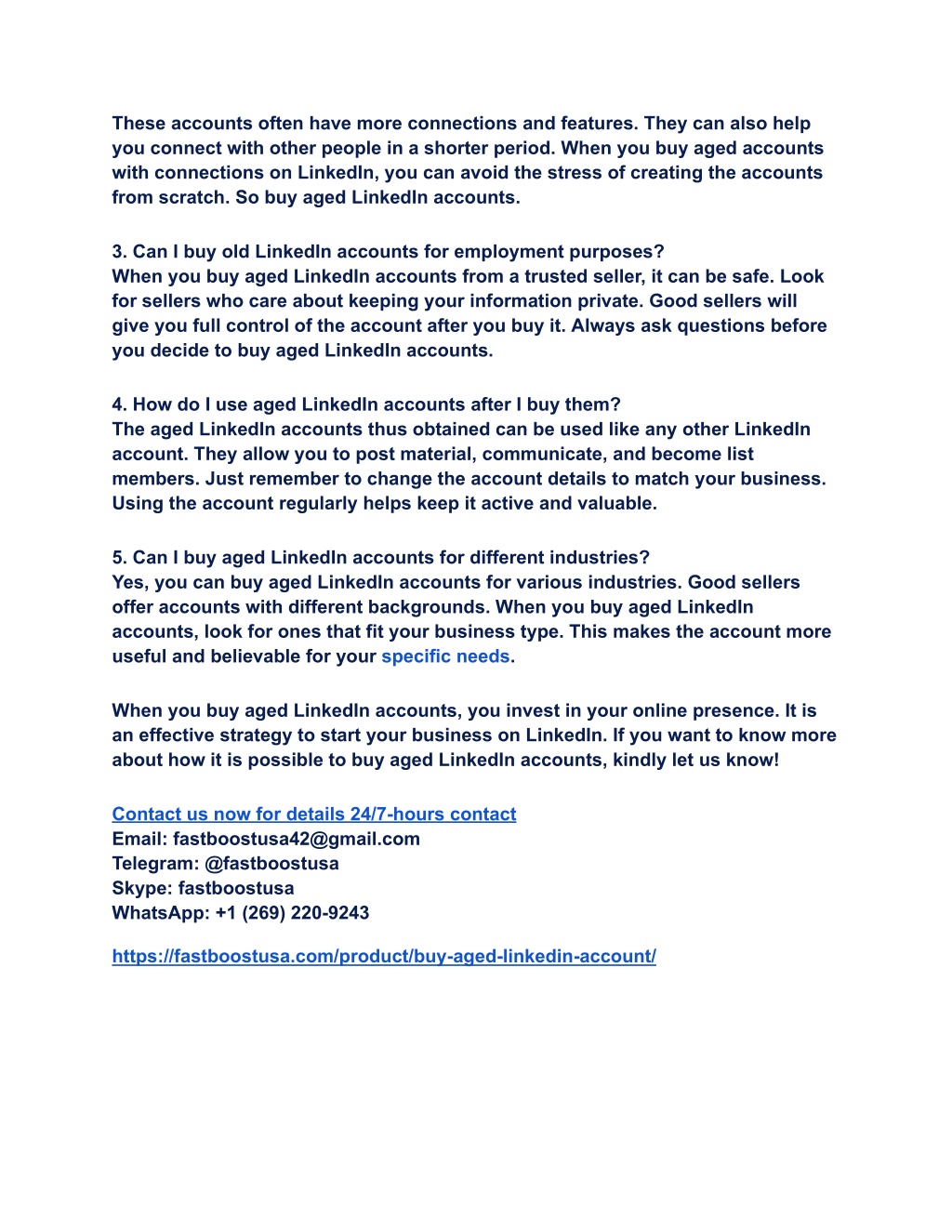 These accounts often have more connections and features. They can also help you connect with other people in a shorter period. When you buy aged accounts with connections on LinkedIn, you can avoid the stress of creating the accounts from scratch. So buy aged LinkedIn accounts.

3. Can I buy old LinkedIn accounts for employment purposes?
When you buy aged LinkedIn accounts from a trusted seller, it can be safe. Look for sellers who care about keeping your information private. Good sellers will give you full control of the account after you buy it. Always ask questions before you decide to buy aged LinkedIn accounts.

4. How do I use aged LinkedIn accounts after I buy them?
The aged LinkedIn accounts thus obtained can be used like any other LinkedIn account. They allow you to post material, communicate, and become list members. Just remember to change the account details to match your business. Using the account regularly helps keep it active and valuable.

5. Can I buy aged LinkedIn accounts for different industries?
Yes, you can buy aged LinkedIn accounts for various industries. Good sellers offer accounts with different backgrounds. When you buy aged LinkedIn accounts, look for ones that fit your business type. This makes the account more useful and believable for your specific needs.

When you buy aged LinkedIn accounts, you invest in your online presence. It is an effective strategy to start your business on LinkedIn. If you want to know more about how it is possible to buy aged LinkedIn accounts, kindly let us know!

Contact us now for details 24/7-hours contact
Email: fastboostusa42@gmail.com
Telegram: @fastboostusa
Skype: fastboostusa
WhatsApp: +1 (269) 220-9243

https://fastboostusa.com/product/buy-aged-linkedin-account/